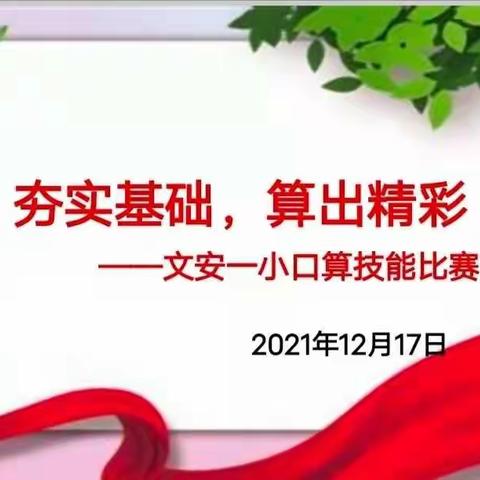 夯实基础，算出精彩

——文安一小口算技能比赛

2021年12月17日